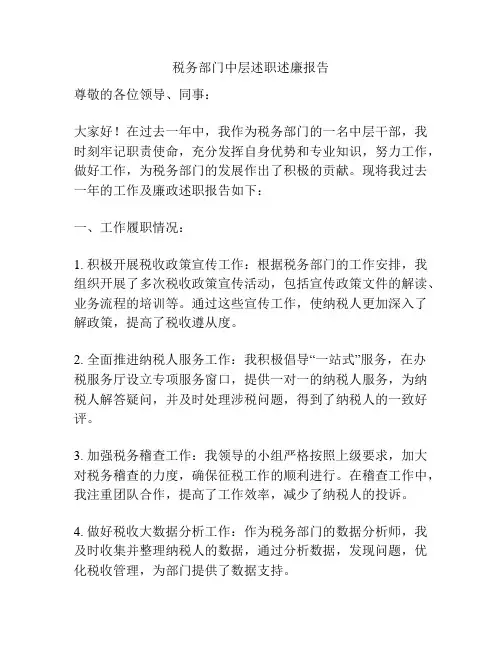 税务部门中层述职述廉报告

尊敬的各位领导、同事：

大家好！在过去一年中，我作为税务部门的一名中层干部，我时刻牢记职责使命，充分发挥自身优势和专业知识，努力工作，做好工作，为税务部门的发展作出了积极的贡献。现将我过去一年的工作及廉政述职报告如下：

一、工作履职情况：

1. 积极开展税收政策宣传工作：根据税务部门的工作安排，我组织开展了多次税收政策宣传活动，包括宣传政策文件的解读、业务流程的培训等。通过这些宣传工作，使纳税人更加深入了解政策，提高了税收遵从度。

2. 全面推进纳税人服务工作：我积极倡导“一站式”服务，在办税服务厅设立专项服务窗口，提供一对一的纳税人服务，为纳税人解答疑问，并及时处理涉税问题，得到了纳税人的一致好评。

3. 加强税务稽查工作：我领导的小组严格按照上级要求，加大对税务稽查的力度，确保征税工作的顺利进行。在稽查工作中，我注重团队合作，提高了工作效率，减少了纳税人的投诉。

4. 做好税收大数据分析工作：作为税务部门的数据分析师，我及时收集并整理纳税人的数据，通过分析数据，发现问题，优化税收管理，为部门提供了数据支持。